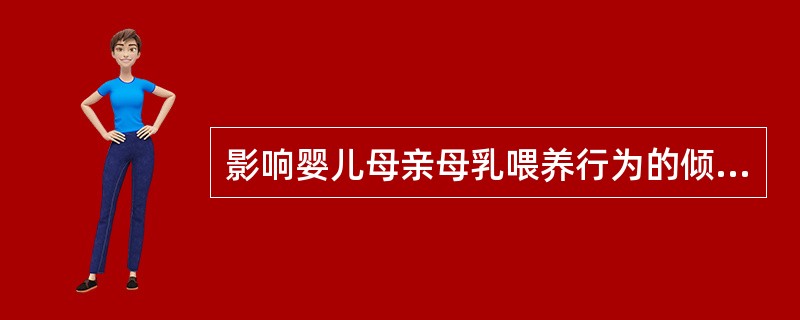 影响婴儿母亲母乳喂养行为的倾...